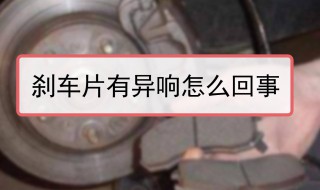 刹车片有异响怎么回事